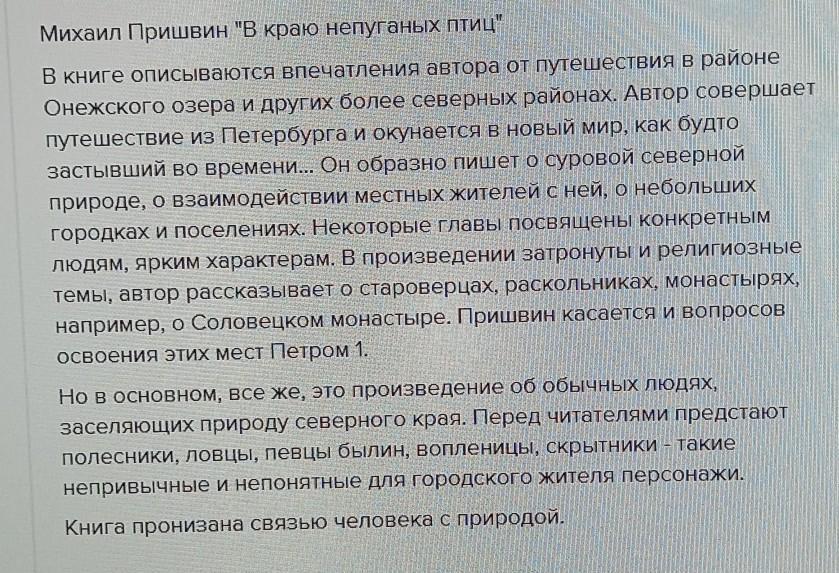 Михаил Пришвин "В краю непуганых птиц"

В книге описываются впечатления автора от путешествия в районе Онежского озера и других более северных районах. Автор совершает путешествие из Петербурга и окунается в новый мир, как будто застывший во времени... Он образно пишет о суровой северной природе, о взаимодействии местных жителей с ней, о небольших городках и поселениях. Некоторые главы посвящены конкретным людям, ярким характерам. В произведении затронуты и религиозные темы, автор рассказывает о староверцах, раскольниках, монастырях, например, о Соловецком монастыре. Пришвин касается и вопросов освоения этих мест Петром 1.

Но в основном, все же, это произведение об обычных людях, заселяющих природу северного края. Перед читателями предстают полесники, ловцы, певцы былин, вопленицы, скрытники - такие непривычные и непонятные для городского жителя персонажи.

Книга пронизана связью человека с природой.